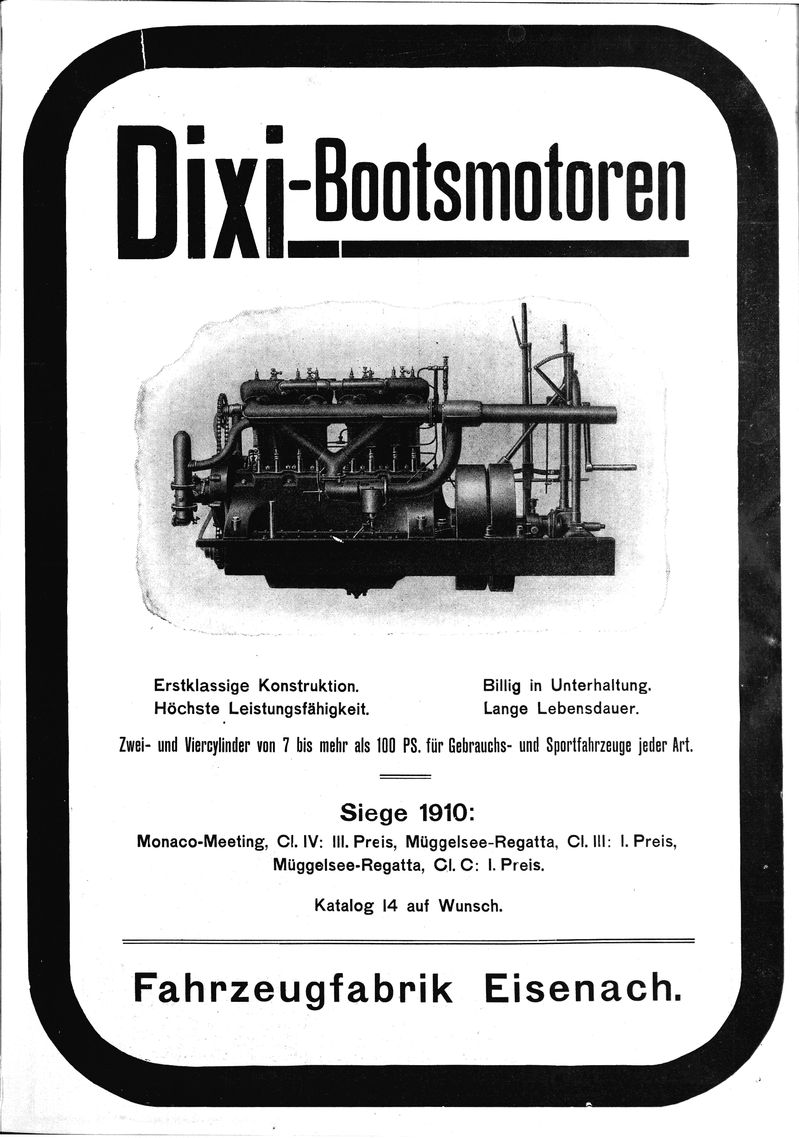 Dixi-Bootsmotoren

Erstklassige Konstruktion.
Höchste Leistungsfähigkeit.

Billig in Unterhaltung.
Lange Lebensdauer.

Zwei- und Viercylinder von 7 bis mehr als 100 PS. für Gebrauchs- und Sportfahrzeuge jeder Art.

Siege 1910:

Monaco-Meeting, Cl. IV: III. Preis, Müggelsee-Regatta, Cl. III: I. Preis, Müggelsee-Regatta, Cl. C: I. Preis.

Katalog 14 auf Wunsch.

Fahrzeugfabrik Eisenach.